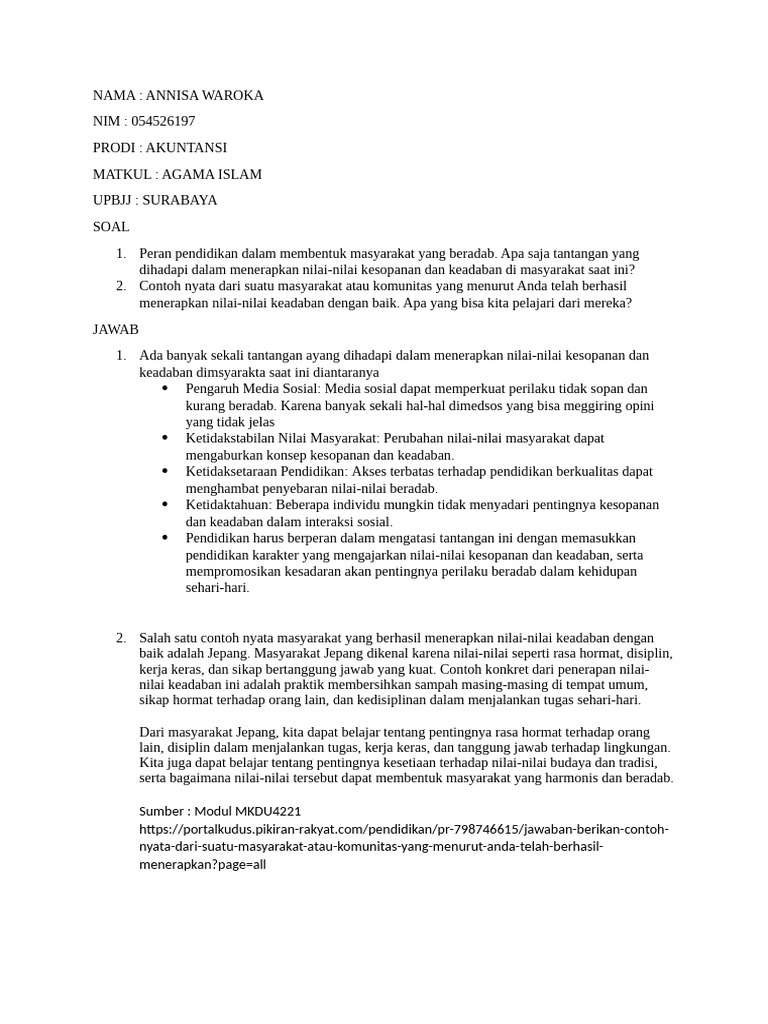 NAMA : ANNISA WAROKA

NIM : 054526197

PRODI : AKUNTANSI

MATKUL : AGAMA ISLAM

UPBJJ : SURABAYA

SOAL

1. Peran pendidikan dalam membentuk masyarakat yang beradab. Apa saja tantangan yang dihadapi dalam menerapkan nilai-nilai kesopanan dan keadaban di masyarakat saat ini?
2. Contoh nyata dari suatu masyarakat atau komunitas yang menurut Anda telah berhasil menerapkan nilai-nilai keadaban dengan baik. Apa yang bisa kita pelajari dari mereka?

JAWAB

1. Ada banyak sekali tantangan ayang dihadapi dalam menerapkan nilai-nilai kesopanan dan keadaban dimsyarakta saat ini diantaranya
 • Pengaruh Media Sosial: Media sosial dapat memperkuat perilaku tidak sopan dan kurang beradab. Karena banyak sekali hal-hal dimedsos yang bisa meggiring opini yang tidak jelas
 • Ketidakstabilan Nilai Masyarakat: Perubahan nilai-nilai masyarakat dapat mengaburkan konsep kesopanan dan keadaban.
 • Ketidaksetaraan Pendidikan: Akses terbatas terhadap pendidikan berkualitas dapat menghambat penyebaran nilai-nilai beradab.
 • Ketidaktahuan: Beberapa individu mungkin tidak menyadari pentingnya kesopanan dan keadaban dalam interaksi sosial.
 • Pendidikan harus berperan dalam mengatasi tantangan ini dengan memasukkan pendidikan karakter yang mengajarkan nilai-nilai kesopanan dan keadaban, serta mempromosikan kesadaran akan pentingnya perilaku beradab dalam kehidupan sehari-hari.

2. Salah satu contoh nyata masyarakat yang berhasil menerapkan nilai-nilai keadaban dengan baik adalah Jepang. Masyarakat Jepang dikenal karena nilai-nilai seperti rasa hormat, disiplin, kerja keras, dan sikap bertanggung jawab yang kuat. Contoh konkret dari penerapan nilai-nilai keadaban ini adalah praktik membersihkan sampah masing-masing di tempat umum, sikap hormat terhadap orang lain, dan kedisiplinan dalam menjalankan tugas sehari-hari.

Dari masyarakat Jepang, kita dapat belajar tentang pentingnya rasa hormat terhadap orang lain, disiplin dalam menjalankan tugas, kerja keras, dan tanggung jawab terhadap lingkungan. Kita juga dapat belajar tentang pentingnya kesetiaan terhadap nilai-nilai budaya dan tradisi, serta bagaimana nilai-nilai tersebut dapat membentuk masyarakat yang harmonis dan beradab.

Sumber : Modul MKDU4221
https://portalkudus.pikiran-rakyat.com/pendidikan/pr-798746615/jawaban-berikan-contoh-nyata-dari-suatu-masyarakat-atau-komunitas-yang-menurut-anda-telah-berhasil-menerapkan?page=all